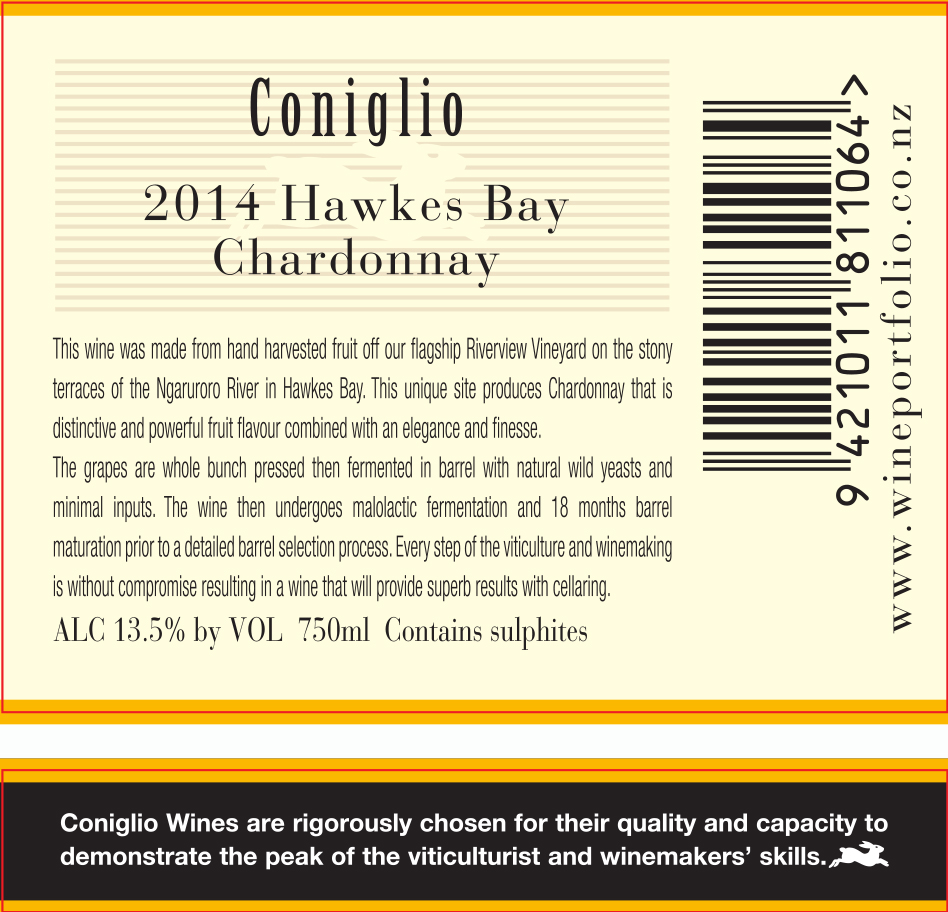 Coniglio

2014 Hawkes Bay
Chardonnay

This wine was made from hand harvested fruit off our flagship Riverview Vineyard on the stony terraces of the Ngaruroro River in Hawkes Bay. This unique site produces Chardonnay that is distinctive and powerful fruit flavour combined with an elegance and finesse.

The grapes are whole bunch pressed then fermented in barrel with natural wild yeasts and minimal inputs. The wine then undergoes malolactic fermentation and 18 months barrel maturation prior to a detailed barrel selection process. Every step of the viticulture and winemaking is without compromise resulting in a wine that will provide superb results with cellaring.

ALC 13.5% by VOL 750ml Contains sulphites

9 421011 811064 >

www.wineportfolio.co.nz

Coniglio Wines are rigorously chosen for their quality and capacity to demonstrate the peak of the viticulturist and winemakers' skills.